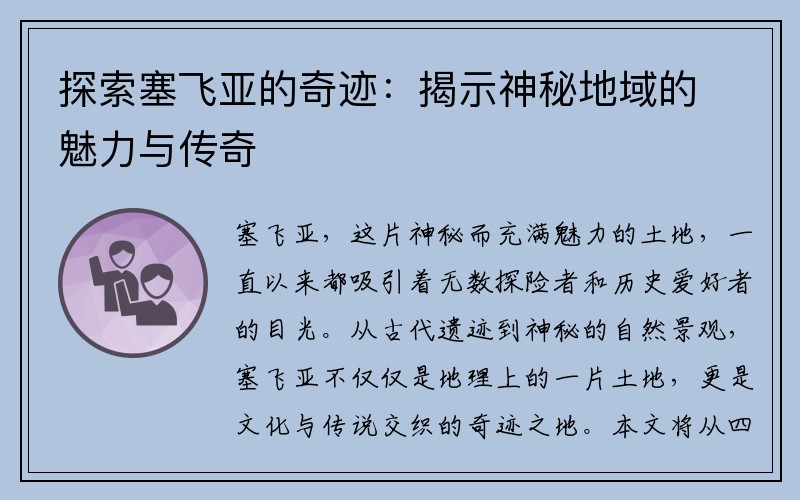 探索塞飞亚的奇迹：揭示神秘地域的魅力与传奇

塞飞亚，这片神秘而充满魅力的土地，一直以来都吸引着无数探险者和历史爱好者的目光。从古代遗迹到神秘的自然景观，塞飞亚不仅仅是地理上的一片土地，更是文化与传说交织的奇迹之地。本文将从四